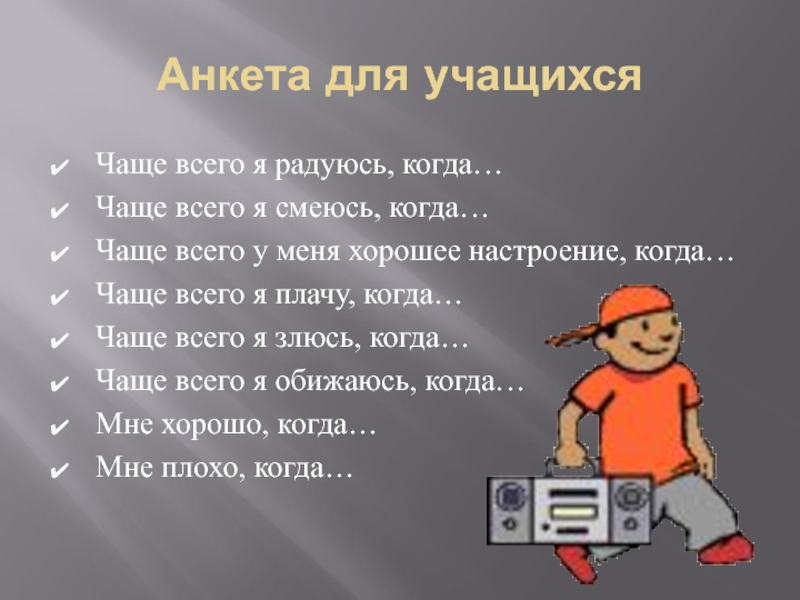 Анкета для учащихся

✔ Чаще всего я радуюсь, когда…
✔ Чаще всего я смеюсь, когда…
✔ Чаще всего у меня хорошее настроение, когда…
✔ Чаще всего я плачу, когда…
✔ Чаще всего я злюсь, когда…
✔ Чаще всего я обижаюсь, когда…
✔ Мне хорошо, когда…
✔ Мне плохо, когда…